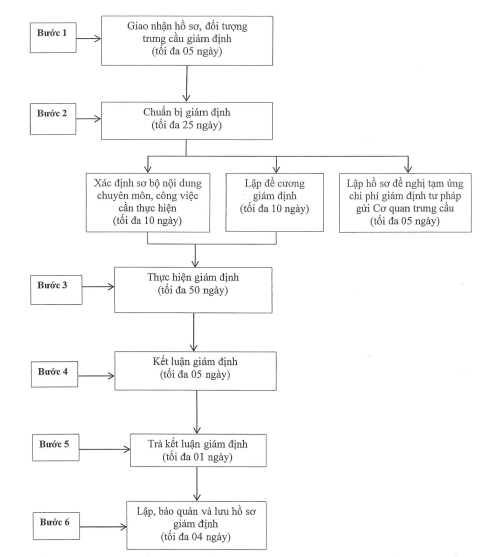 Bước 1

Giao nhận hồ sơ, đối tượng trưng cầu giám định (tối đa 05 ngày)

Bước 2

Chuẩn bị giám định (tối đa 25 ngày)

Xác định sơ bộ nội dung chuyên môn, công việc cần thực hiện (tối đa 10 ngày)

Lập đề cương giám định (tối đa 10 ngày)

Lập hồ sơ đề nghị tạm ứng chi phí giám định tư pháp gửi Cơ quan trưng cầu (tối đa 05 ngày)

Bước 3

Thực hiện giám định (tối đa 50 ngày)

Bước 4

Kết luận giám định (tối đa 05 ngày)

Bước 5

Trả kết luận giám định (tối đa 01 ngày)

Bước 6

Lập, bảo quản và lưu hồ sơ giám định (tối đa 04 ngày)